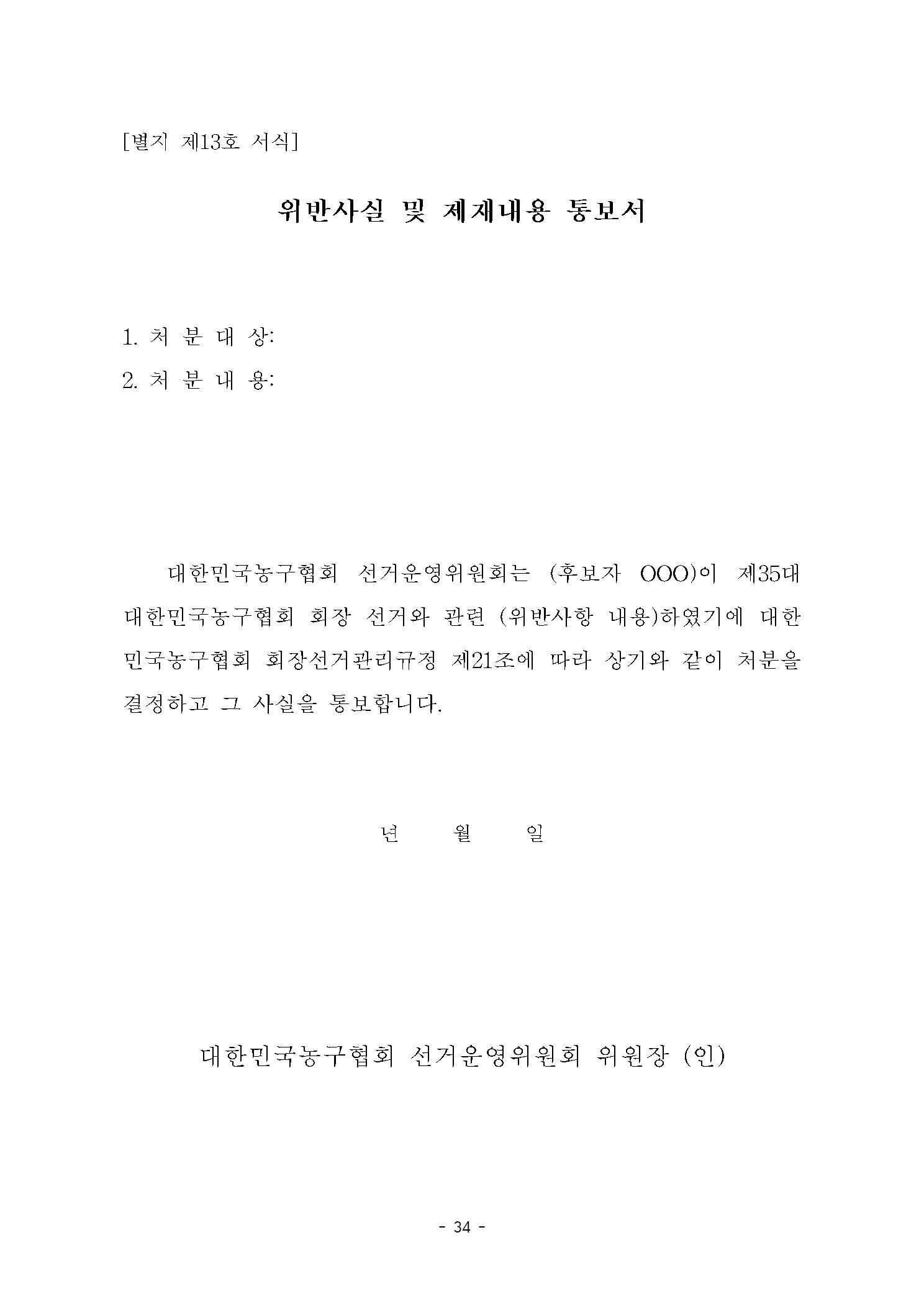 [별지 제13호 서식]

위반사실 및 제재내용 통보서

1. 처 분 대 상:
2. 처 분 내 용:

대한민국농구협회 선거운영위원회는 (후보자 OOO)이 제35대 대한민국농구협회 회장 선거와 관련 (위반사항 내용)하였기에 대한민국농구협회 회장선거관리규정 제21조에 따라 상기와 같이 처분을 결정하고 그 사실을 통보합니다.

년 월 일

대한민국농구협회 선거운영위원회 위원장 (인)

- 34 -